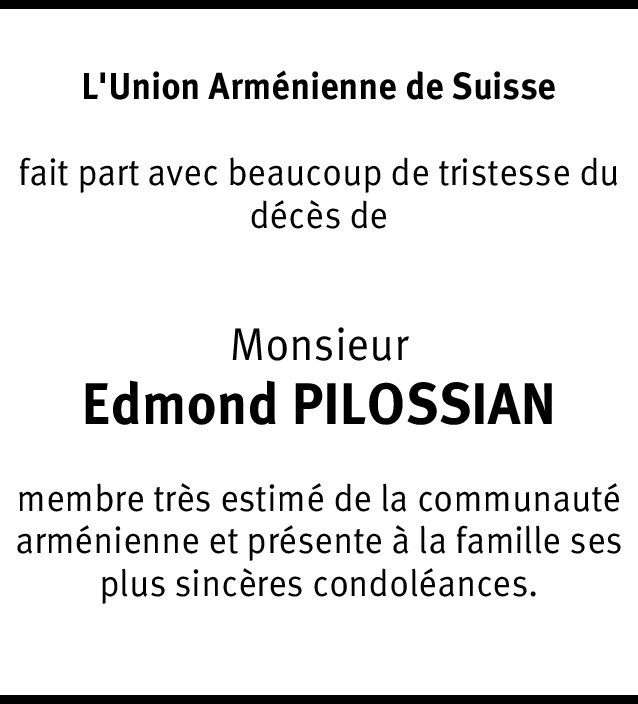 L'Union Arménienne de Suisse

fait part avec beaucoup de tristesse du décès de

Monsieur
Edmond PILOSSIAN

membre très estimé de la communauté arménienne et présente à la famille ses plus sincères condoléances.